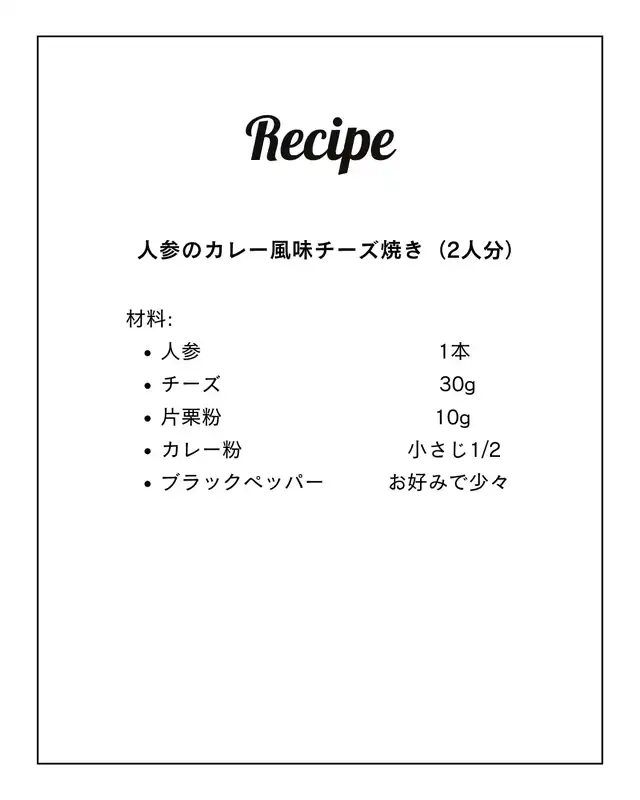 Recipe

人参のカレー風味チーズ焼き（2人分）

材料:

- 人参　1本
- チーズ　30g
- 片栗粉　10g
- カレー粉　小さじ1/2
- ブラックペッパー　お好みで少々